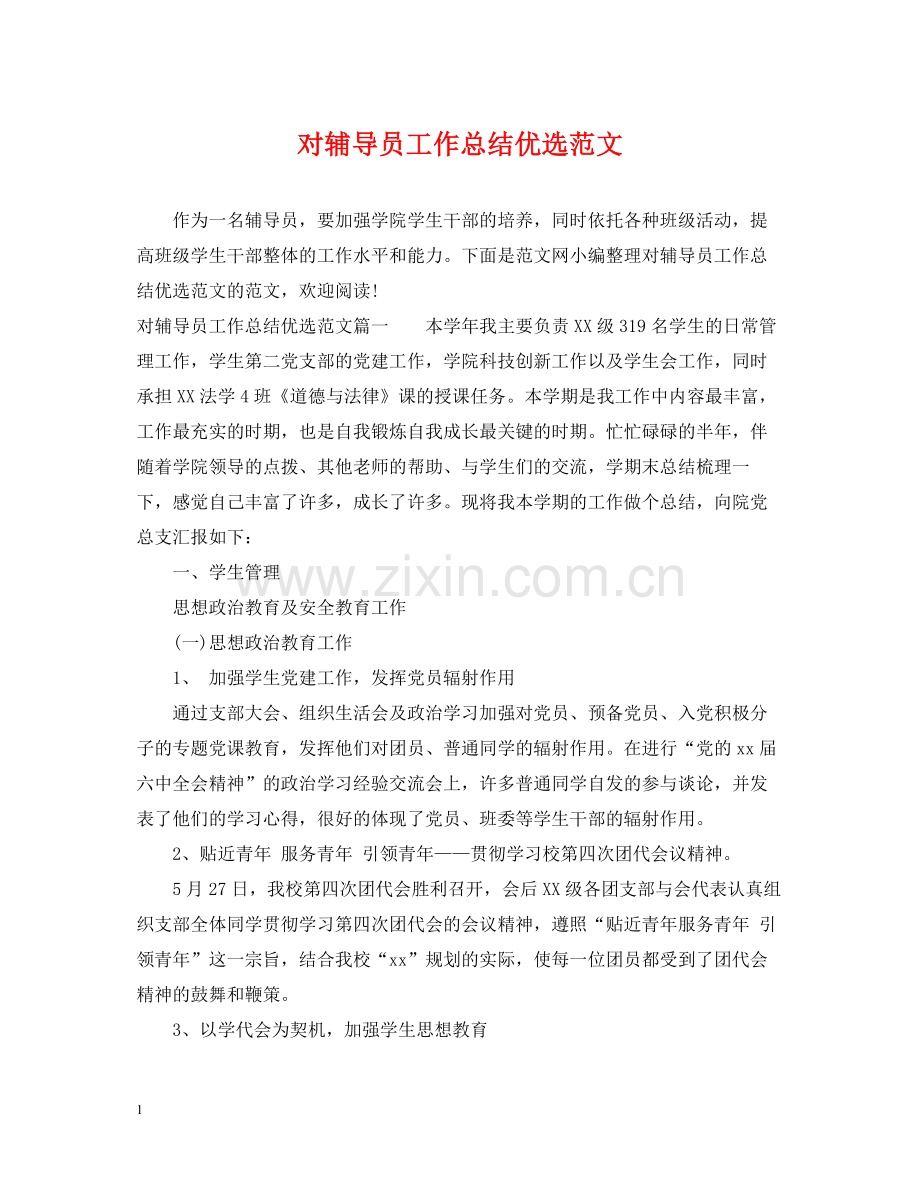 对辅导员工作总结优选范文

作为一名辅导员，要加强学院学生干部的培养，同时依托各种班级活动，提高班级学生干部整体的工作水平和能力。下面是范文网小编整理对辅导员工作总结优选范文的范文，欢迎阅读!

对辅导员工作总结优选范文篇一　　本学年我主要负责XX级319名学生的日常管理工作，学生第二党支部的党建工作，学院科技创新工作以及学生会工作，同时承担XX法学4班《道德与法律》课的授课任务。本学期是我工作中内容最丰富，工作最充实的时期，也是自我锻炼自我成长最关键的时期。忙忙碌碌的半年，伴随着学院领导的点拨、其他老师的帮助、与学生们的交流，学期末总结梳理一下，感觉自己丰富了许多，成长了许多。现将我本学期的工作做个总结，向院党总支汇报如下：

一、学生管理

www.zixin.com.cn

思想政治教育及安全教育工作

(一)思想政治教育工作

1、 加强学生党建工作，发挥党员辐射作用

通过支部大会、组织生活会及政治学习加强对党员、预备党员、入党积极分子的专题党课教育，发挥他们对团员、普通同学的辐射作用。在进行“党的xx届六中全会精神”的政治学习经验交流会上，许多普通同学自发的参与谈论，并发表了他们的学习心得，很好的体现了党员、班委等学生干部的辐射作用。

2、贴近青年 服务青年 引领青年——贯彻学习校第四次团代会议精神。

5月27日，我校第四次团代会胜利召开，会后XX级各团支部与会代表认真组织支部全体同学贯彻学习第四次团代会的会议精神，遵照“贴近青年服务青年 引领青年”这一宗旨，结合我校“xx”规划的实际，使每一位团员都受到了团代会精神的鼓舞和鞭策。

3、以学代会为契机，加强学生思想教育

1